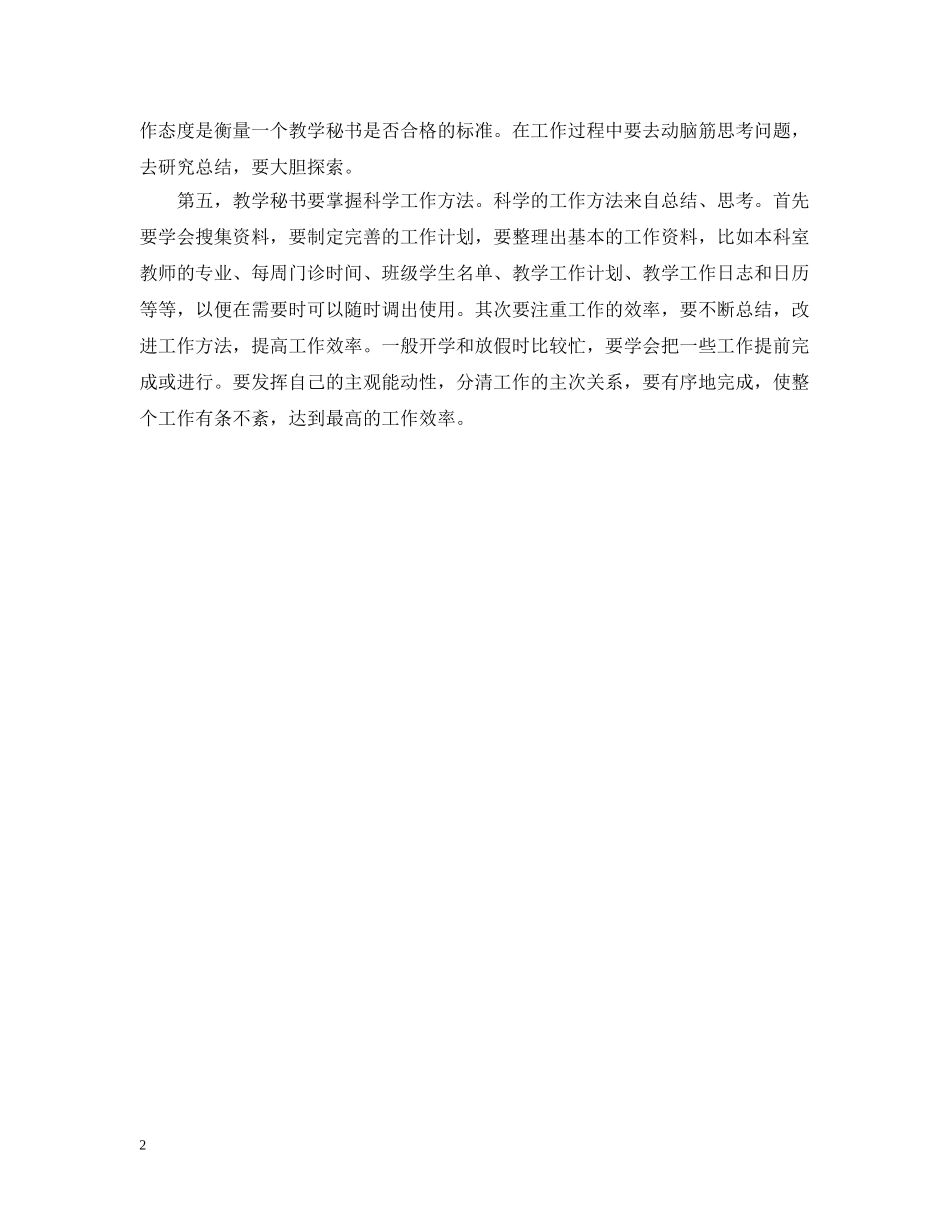 作态度是衡量一个教学秘书是否合格的标准。在工作过程中要去动脑筋思考问题，去研究总结，要大胆探索。

第五，教学秘书要掌握科学工作方法。科学的工作方法来自总结、思考。首先要学会搜集资料，要制定完善的工作计划，要整理出基本的工作资料，比如本科室教师的专业、每周门诊时间、班级学生名单、教学工作计划、教学工作日志和日历等等，以便在需要时可以随时调出使用。其次要注重工作的效率，要不断总结，改进工作方法，提高工作效率。一般开学和放假时比较忙，要学会把一些工作提前完成或进行。要发挥自己的主观能动性，分清工作的主次关系，要有序地完成，使整个工作有条不紊，达到最高的工作效率。

2